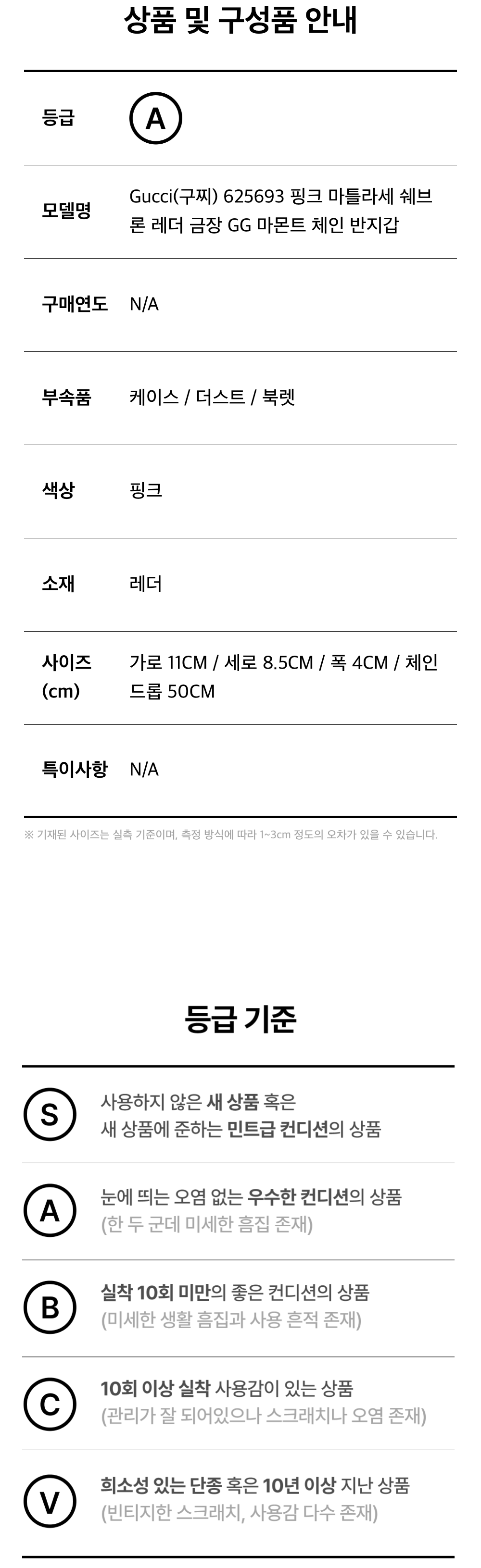 상품 및 구성품 안내

등급 A

모델명 Gucci(구찌) 625693 핑크 마틀라세 쉐브론 레더 금장 GG 마몬트 체인 반지갑

구매연도 N/A

부속품 케이스 / 더스트 / 북렛

색상 핑크

소재 레더

사이즈 (cm) 가로 11CM / 세로 8.5CM / 폭 4CM / 체인 드롭 50CM

특이사항 N/A

※ 기재된 사이즈는 실측 기준이며, 측정 방식에 따라 1~3cm 정도의 오차가 있을 수 있습니다.

등급 기준

S 사용하지 않은 새 상품 혹은 새 상품에 준하는 민트급 컨디션의 상품

A 눈에 띄는 오염 없는 우수한 컨디션의 상품 (한 두 군데 미세한 흠집 존재)

B 실착 10회 미만의 좋은 컨디션의 상품 (미세한 생활 흠집과 사용 흔적 존재)

C 10회 이상 실착 사용감이 있는 상품 (관리가 잘 되어있으나 스크래치나 오염 존재)

V 희소성 있는 단종 혹은 10년 이상 지난 상품 (빈티지한 스크래치, 사용감 다수 존재)